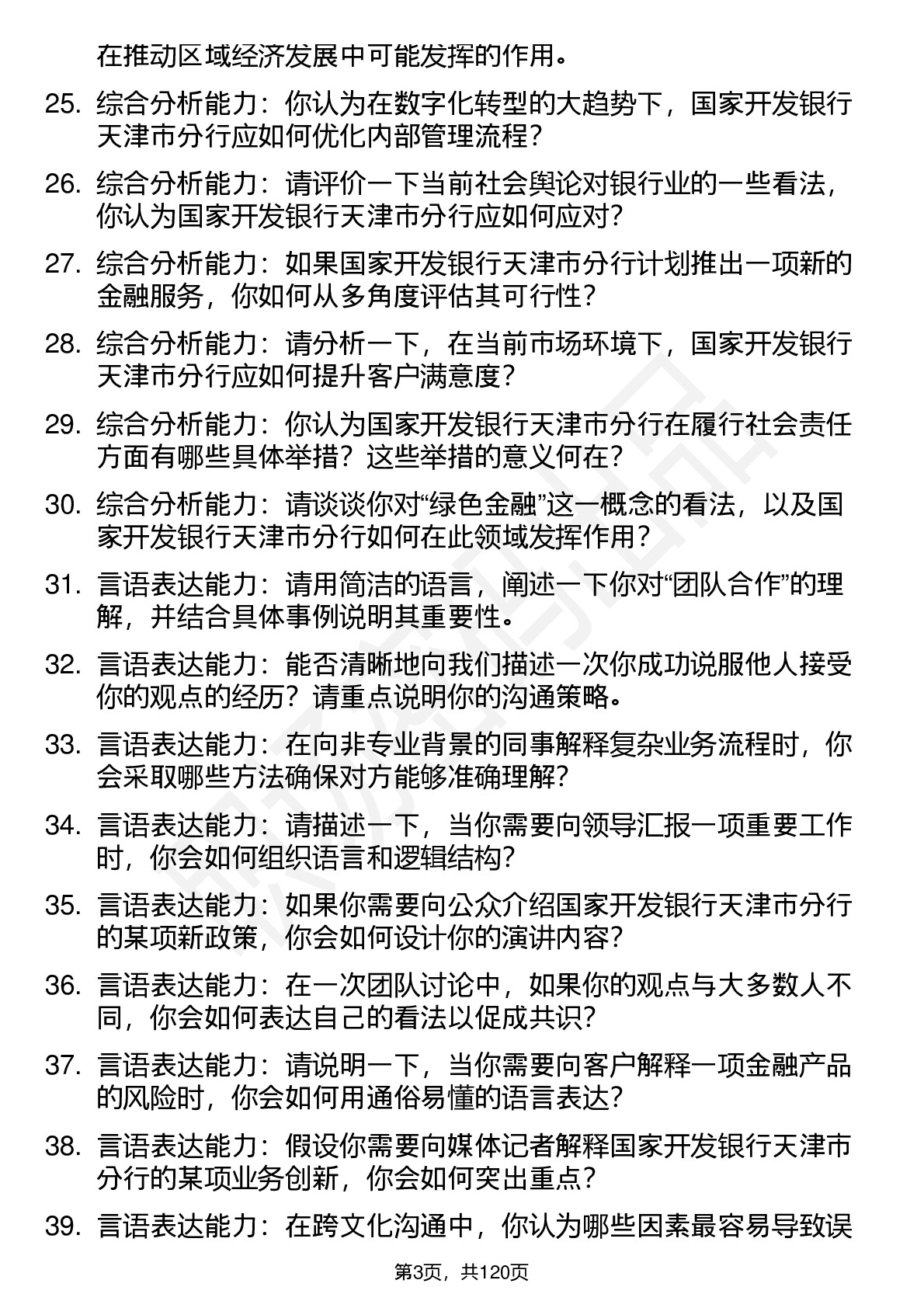 在推动区域经济发展中可能发挥的作用。

25. 综合分析能力：你认为在数字化转型的大趋势下，国家开发银行天津市分行应如何优化内部管理流程？

26. 综合分析能力：请评价一下当前社会舆论对银行业的一些看法，你认为国家开发银行天津市分行应如何应对？

27. 综合分析能力：如果国家开发银行天津市分行计划推出一项新的金融服务，你如何从多角度评估其可行性？

28. 综合分析能力：请分析一下，在当前市场环境下，国家开发银行天津市分行应如何提升客户满意度？

29. 综合分析能力：你认为国家开发银行天津市分行在履行社会责任方面有哪些具体举措？这些举措的意义何在？

30. 综合分析能力：请谈谈你对“绿色金融”这一概念的看法，以及国家开发银行天津市分行如何在此领域发挥作用？

31. 言语表达能力：请用简洁的语言，阐述一下你对“团队合作”的理解，并结合具体事例说明其重要性。

32. 言语表达能力：能否清晰地向我们描述一次你成功说服他人接受你的观点的经历？请重点说明你的沟通策略。

33. 言语表达能力：在向非专业背景的同事解释复杂业务流程时，你会采取哪些方法确保对方能够准确理解？

34. 言语表达能力：请描述一下，当你需要向领导汇报一项重要工作时，你会如何组织语言和逻辑结构？

35. 言语表达能力：如果你需要向公众介绍国家开发银行天津市分行的某项新政策，你会如何设计你的演讲内容？

36. 言语表达能力：在一次团队讨论中，如果你的观点与大多数人不同，你会如何表达自己的看法以促成共识？

37. 言语表达能力：请说明一下，当你需要向客户解释一项金融产品的风险时，你会如何用通俗易懂的语言表达？

38. 言语表达能力：假设你需要向媒体记者解释国家开发银行天津市分行的某项业务创新，你会如何突出重点？

39. 言语表达能力：在跨文化沟通中，你认为哪些因素最容易导致误

第3页，共120页